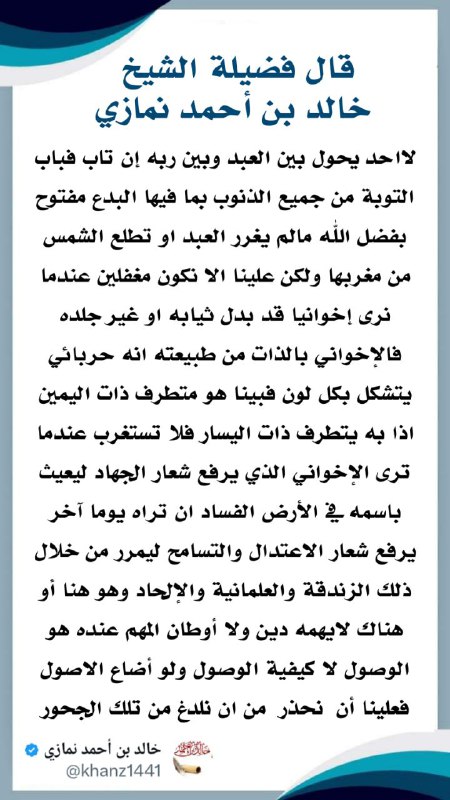 قال فضيلة الشيخ
خالد بن أحمد نمازي

لااحد يحول بين العبد وبين ربه إن تاب فباب التوبة من جميع الذنوب بما فيها البدع مفتوح بفضل الله مالم يغرر العبد او تطلع الشمس من مغربها ولكن علينا الا نكون مغفلين عندما نرى إخوانيا قد بدل ثيابه او غير جلده فالإخواني بالذات من طبيعته انه حربائي يتشكل بكل لون فبينا هو متطرف ذات اليمين اذا به يتطرف ذات اليسار فلا تستغرب عندما ترى الإخواني الذي يرفع شعار الجهاد ليعيث باسمه في الأرض الفساد ان تراه يوما آخر يرفع شعار الاعتدال والتسامح ليمرر من خلال ذلك الزندقة والعلمانية والإلحاد وهو هنا أو هناك لايهمه دين ولا أوطان المهم عنده هو الوصول لا كيفية الوصول ولو أضاع الاصول فعلينا أن نحذر من ان نلدغ من تلك الجحور

خالد بن أحمد نمازي
@khanz1441